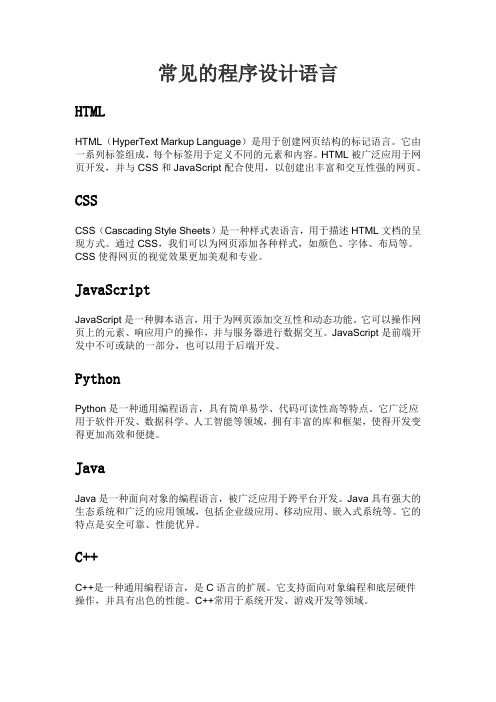 常见的程序设计语言

HTML

HTML（HyperText Markup Language）是用于创建网页结构的标记语言。它由一系列标签组成，每个标签用于定义不同的元素和内容。HTML 被广泛应用于网页开发，并与 CSS 和 JavaScript 配合使用，以创建出丰富和交互性强的网页。

CSS

CSS（Cascading Style Sheets）是一种样式表语言，用于描述 HTML 文档的呈现方式。通过 CSS，我们可以为网页添加各种样式，如颜色、字体、布局等。CSS 使得网页的视觉效果更加美观和专业。

JavaScript

JavaScript 是一种脚本语言，用于为网页添加交互性和动态功能。它可以操作网页上的元素、响应用户的操作，并与服务器进行数据交互。JavaScript 是前端开发中不可或缺的一部分，也可以用于后端开发。

Python

Python 是一种通用编程语言，具有简单易学、代码可读性高等特点。它广泛应用于软件开发、数据科学、人工智能等领域，拥有丰富的库和框架，使得开发变得更加高效和便捷。

Java

Java 是一种面向对象的编程语言，被广泛应用于跨平台开发。Java 具有强大的生态系统和广泛的应用领域，包括企业级应用、移动应用、嵌入式系统等。它的特点是安全可靠、性能优异。

C++

C++是一种通用编程语言，是 C 语言的扩展。它支持面向对象编程和底层硬件操作，并具有出色的性能。C++常用于系统开发、游戏开发等领域。